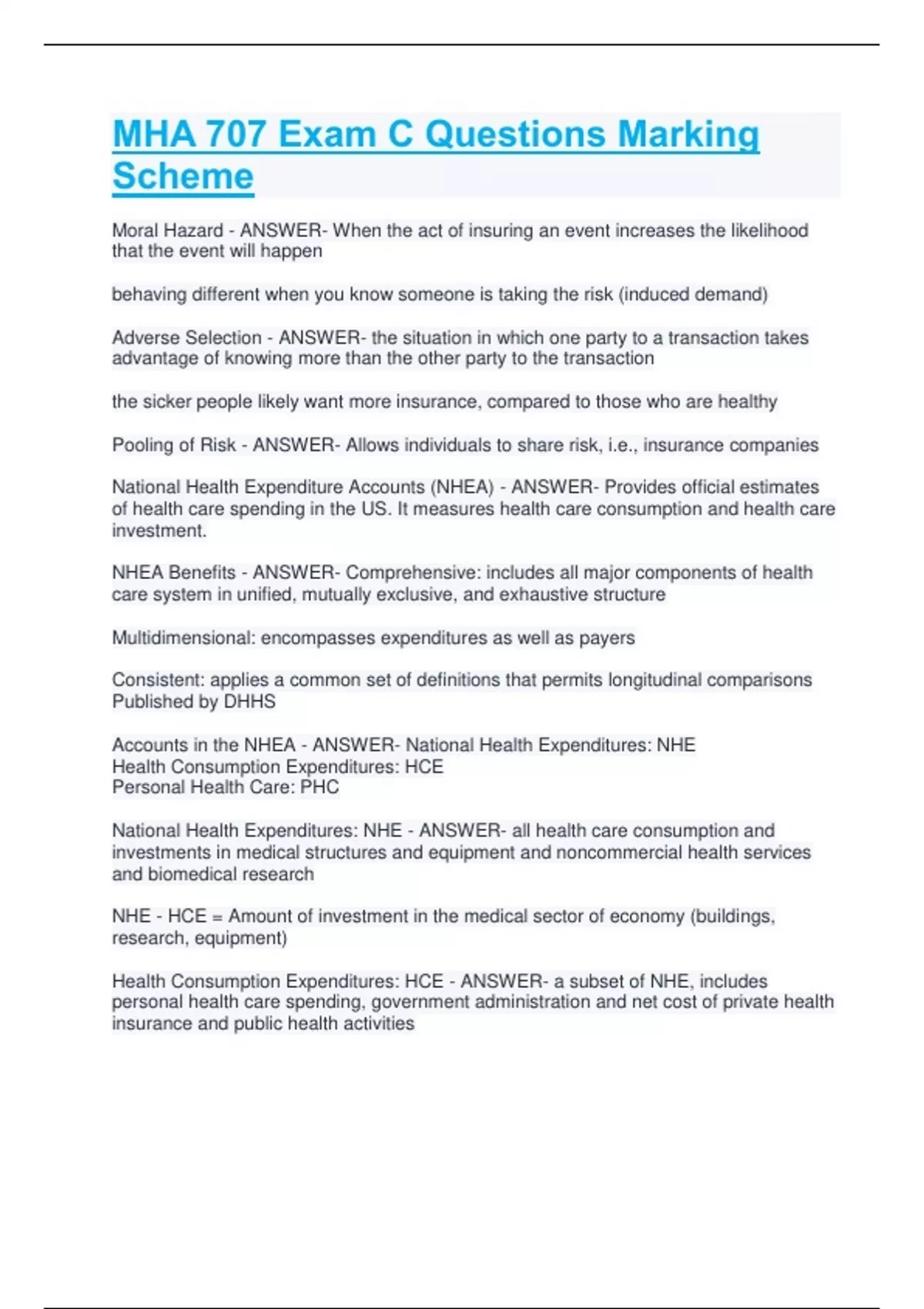 MHA 707 Exam C Questions Marking Scheme

Moral Hazard - ANSWER- When the act of insuring an event increases the likelihood that the event will happen

behaving different when you know someone is taking the risk (induced demand)

Adverse Selection - ANSWER- the situation in which one party to a transaction takes advantage of knowing more than the other party to the transaction

the sicker people likely want more insurance, compared to those who are healthy

Pooling of Risk - ANSWER- Allows individuals to share risk, i.e., insurance companies

National Health Expenditure Accounts (NHEA) - ANSWER- Provides official estimates of health care spending in the US. It measures health care consumption and health care investment.

NHEA Benefits - ANSWER- Comprehensive: includes all major components of health care system in unified, mutually exclusive, and exhaustive structure

Multidimensional: encompasses expenditures as well as payers

Consistent: applies a common set of definitions that permits longitudinal comparisons
Published by DHHS

Accounts in the NHEA - ANSWER- National Health Expenditures: NHE
Health Consumption Expenditures: HCE
Personal Health Care: PHC

National Health Expenditures: NHE - ANSWER- all health care consumption and investments in medical structures and equipment and noncommercial health services and biomedical research

NHE - HCE = Amount of investment in the medical sector of economy (buildings, research, equipment)

Health Consumption Expenditures: HCE - ANSWER- a subset of NHE, includes personal health care spending, government administration and net cost of private health insurance and public health activities